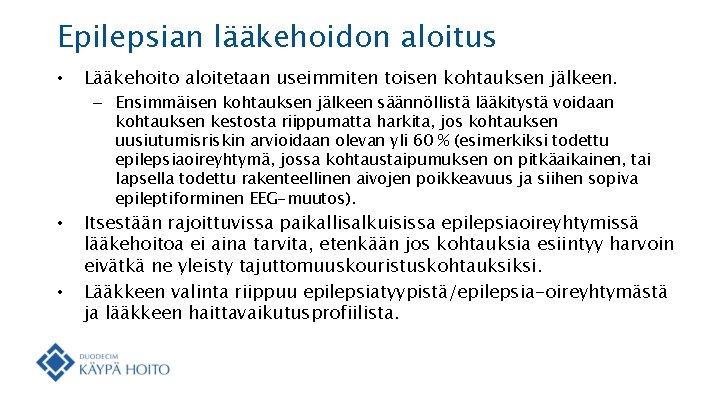 Epilepsian lääkehoidon aloitus

• Lääkehoito aloitetaan useimmiten toisen kohtauksen jälkeen.
– Ensimmäisen kohtauksen jälkeen säännöllistä lääkitystä voidaan kohtauksen kestosta riippumatta harkita, jos kohtauksen uusiutumisriskin arvioidaan olevan yli 60 % (esimerkiksi todettu epilepsiaoireyhtymä, jossa kohtaustaipumuksen on pitkäaikainen, tai lapsella todettu rakenteellinen aivojen poikkeavuus ja siihen sopiva epileptiforminen EEG-muutos).

• Itsestään rajoittuvissa paikallisalkuisissa epilepsiaoireyhtymissä lääkehoitoa ei aina tarvita, etenkään jos kohtauksia esiintyy harvoin eivätkä ne yleisty tajuttomuuskouristuskohtauksiksi.

• Lääkkeen valinta riippuu epilepsiatyypistä/epilepsia-oireyhtymästä ja lääkkeen haittavaikutusprofiilista.

DUODECIM
KÄYPÄ HOITO